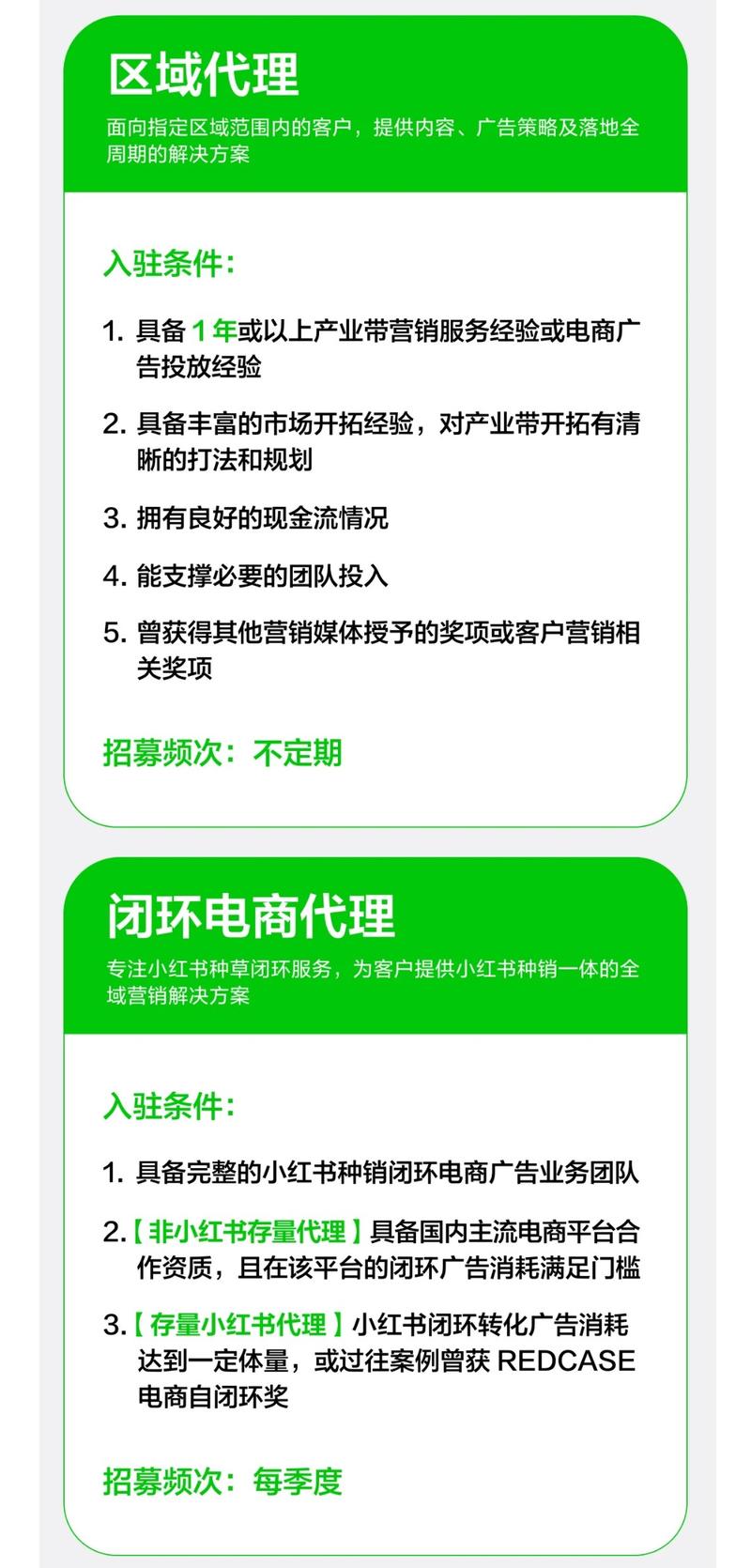 区域代理

面向指定区域范围内的客户，提供内容、广告策略及落地全周期的解决方案

入驻条件：

1. 具备1年或以上产业带营销服务经验或电商广告投放经验

2. 具备丰富的市场开拓经验，对产业带开拓有清晰的打法和规划

3. 拥有良好的现金流情况

4. 能支撑必要的团队投入

5. 曾获得其他营销媒体授予的奖项或客户营销相关奖项

招募频次：不定期

闭环电商代理

专注小红书种草闭环服务，为客户提供小红书种销一体的全域营销解决方案

入驻条件：

1. 具备完整的小红书种销闭环电商广告业务团队

2.【非小红书存量代理】具备国内主流电商平台合作资质，且在该平台的闭环广告消耗满足门槛

3.【存量小红书代理】小红书闭环转化广告消耗达到一定体量，或过往案例曾获REDCASE电商自闭环奖

招募频次：每季度